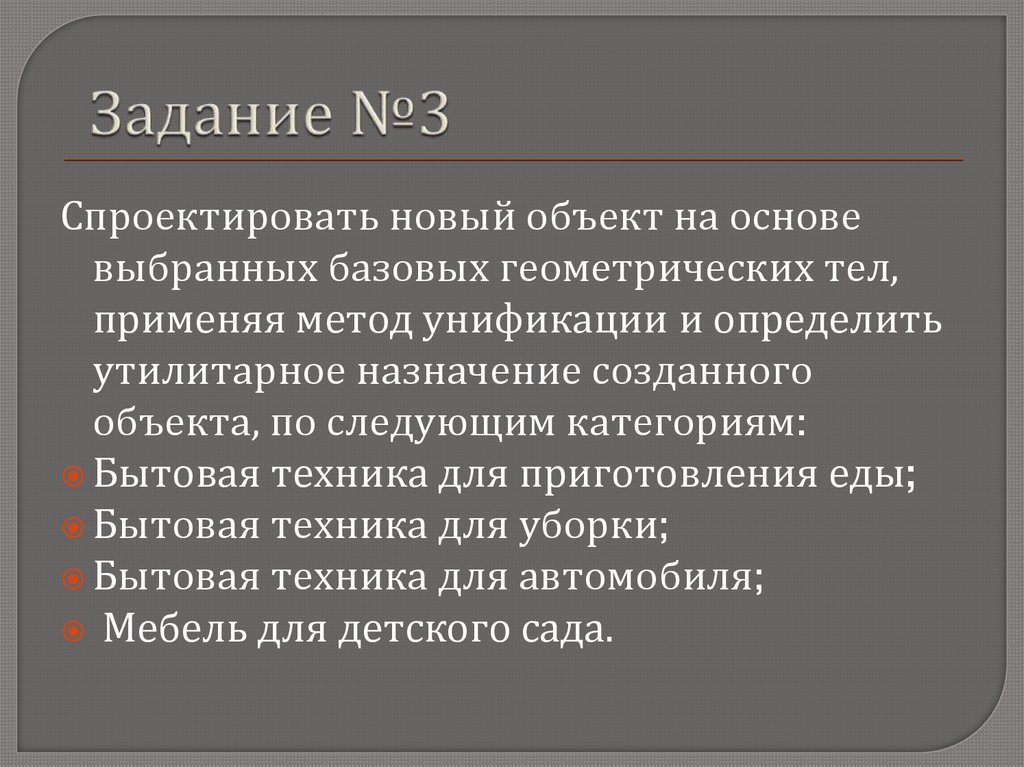 Задание №3

Спроектировать новый объект на основе выбранных базовых геометрических тел, применяя метод унификации и определить утилитарное назначение созданного объекта, по следующим категориям:

Бытовая техника для приготовления еды;
Бытовая техника для уборки;
Бытовая техника для автомобиля;
Мебель для детского сада.